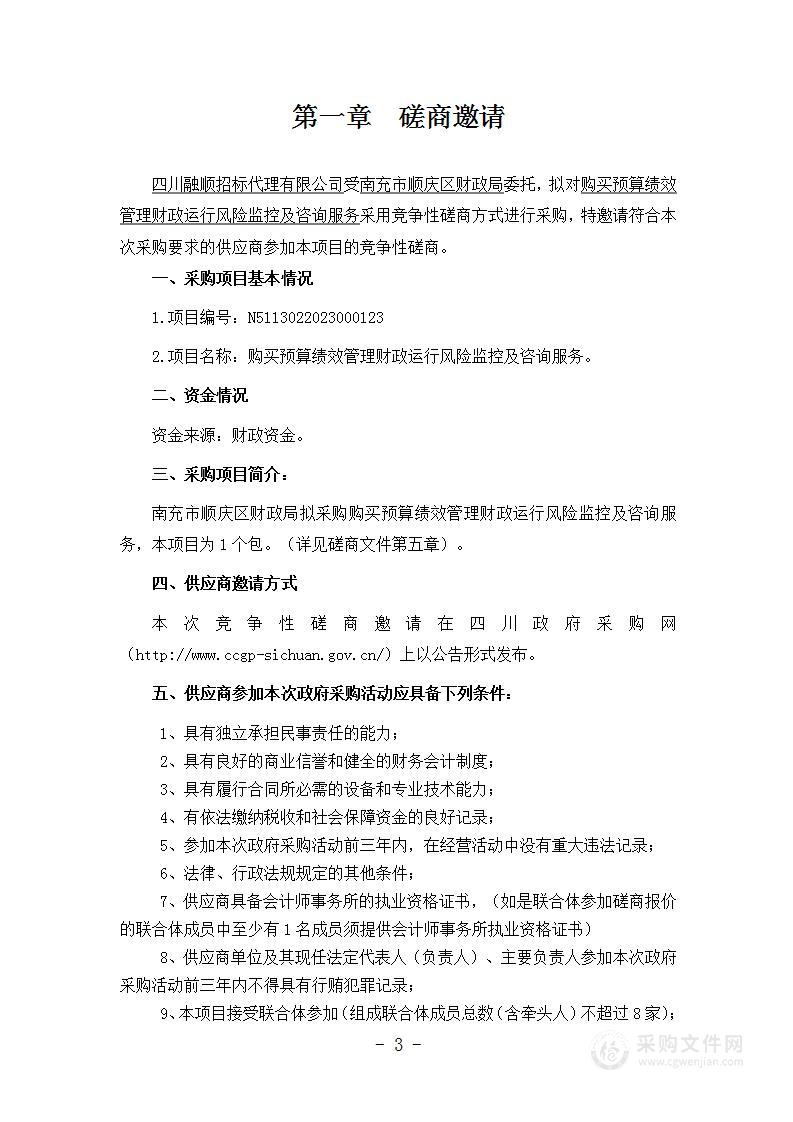 第一章　磋商邀请

四川融顺招标代理有限公司受南充市顺庆区财政局委托，拟对购买预算绩效管理财政运行风险监控及咨询服务采用竞争性磋商方式进行采购，特邀请符合本次采购要求的供应商参加本项目的竞争性磋商。

一、采购项目基本情况

1.项目编号：N5113022023000123

2.项目名称：购买预算绩效管理财政运行风险监控及咨询服务。

二、资金情况

资金来源：财政资金。

三、采购项目简介：

南充市顺庆区财政局拟采购购买预算绩效管理财政运行风险监控及咨询服务，本项目为 1 个包。（详见磋商文件第五章）。

四、供应商邀请方式

本次竞争性磋商邀请在四川政府采购网（http://www.ccgp-sichuan.gov.cn/）上以公告形式发布。

五、供应商参加本次政府采购活动应具备下列条件：

1、具有独立承担民事责任的能力；

2、具有良好的商业信誉和健全的财务会计制度；

3、具有履行合同所必需的设备和专业技术能力；

4、有依法缴纳税收和社会保障资金的良好记录；

5、参加本次政府采购活动前三年内，在经营活动中没有重大违法记录；

6、法律、行政法规规定的其他条件；

7、供应商具备会计师事务所的执业资格证书，（如是联合体参加磋商报价的联合体成员中至少有 1 名成员须提供会计师事务所执业资格证书）

8、供应商单位及其现任法定代表人（负责人）、主要负责人参加本次政府采购活动前三年内不得具有行贿犯罪记录；

9、本项目接受联合体参加（组成联合体成员总数（含牵头人）不超过 8 家）；

- 3 -

采购文件网
www.cgwenjian.com